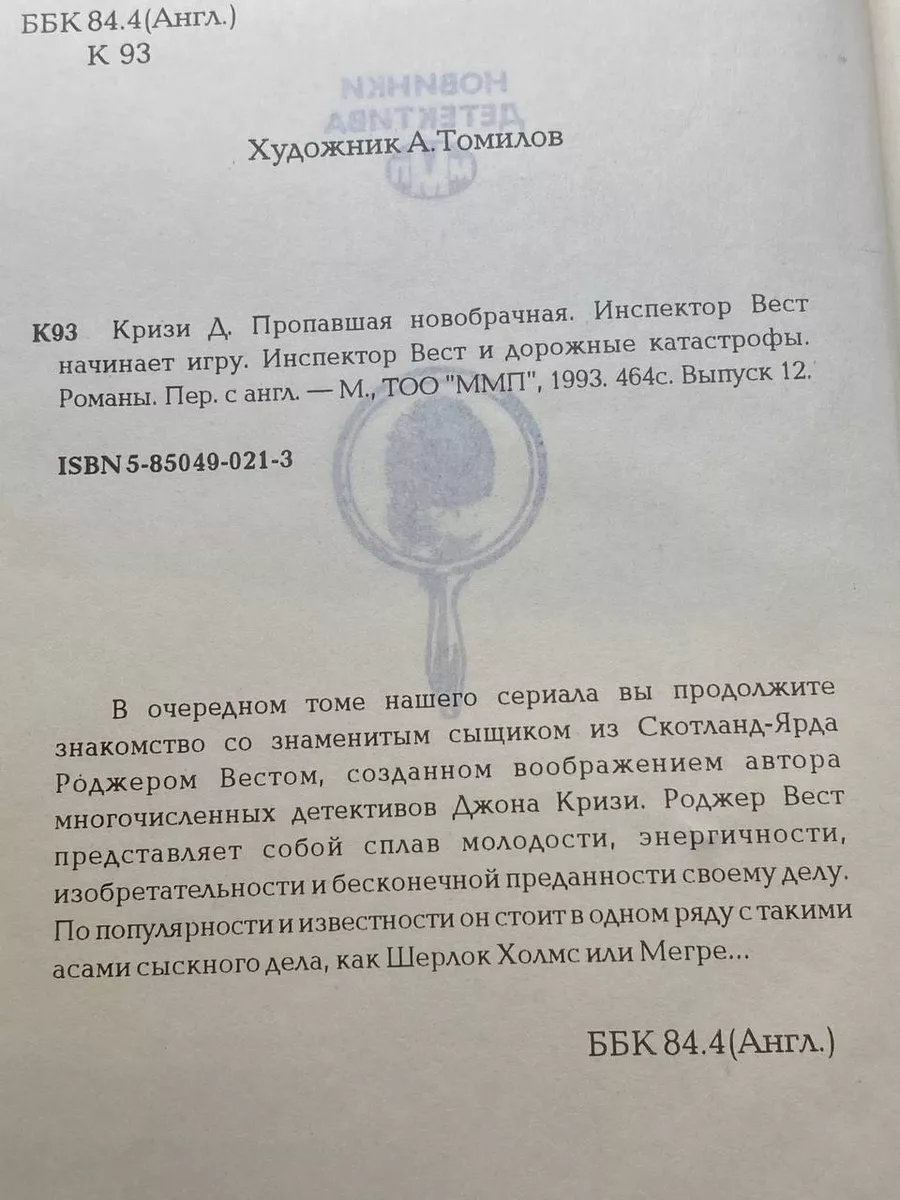 ББК 84.4(Англ.)
К 93

Художник А.Томилов

К93 Кризи Д. Пропавшая новобрачная. Инспектор Вест начинает игру. Инспектор Вест и дорожные катастрофы. Романы. Пер. с англ. — М., ТОО "ММП", 1993. 464с. Выпуск 12.

ISBN 5-85049-021-3

В очередном томе нашего сериала вы продолжите знакомство со знаменитым сыщиком из Скотланд-Ярда Роджером Вестом, созданном воображением автора многочисленных детективов Джона Кризи. Роджер Вест представляет собой сплав молодости, энергичности, изобретательности и бесконечной преданности своему делу. По популярности и известности он стоит в одном ряду с такими асами сыскного дела, как Шерлок Холмс или Мегре...

ББК 84.4(Англ.)